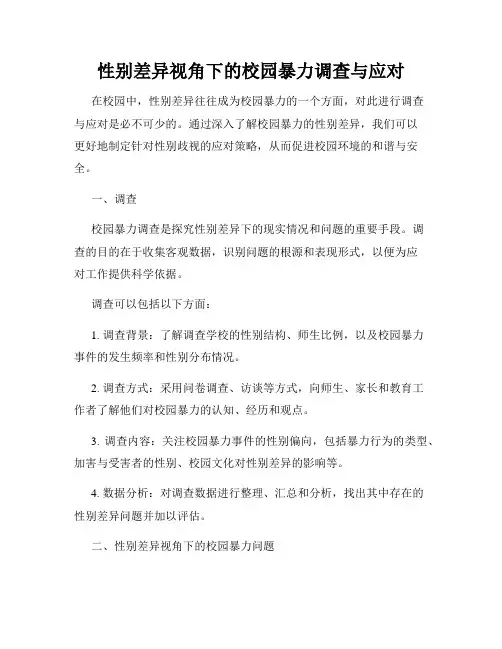 性别差异视角下的校园暴力调查与应对

在校园中，性别差异往往成为校园暴力的一个方面，对此进行调查与应对是必不可少的。通过深入了解校园暴力的性别差异，我们可以更好地制定针对性别歧视的应对策略，从而促进校园环境的和谐与安全。

一、调查

校园暴力调查是探究性别差异下的现实情况和问题的重要手段。调查的目的在于收集客观数据，识别问题的根源和表现形式，以便为应对工作提供科学依据。

调查可以包括以下方面：

1. 调查背景：了解调查学校的性别结构、师生比例，以及校园暴力事件的发生频率和性别分布情况。

2. 调查方式：采用问卷调查、访谈等方式，向师生、家长和教育工作者了解他们对校园暴力的认知、经历和观点。

3. 调查内容：关注校园暴力事件的性别偏向，包括暴力行为的类型、加害与受害者的性别、校园文化对性别差异的影响等。

4. 数据分析：对调查数据进行整理、汇总和分析，找出其中存在的性别差异问题并加以评估。

二、性别差异视角下的校园暴力问题